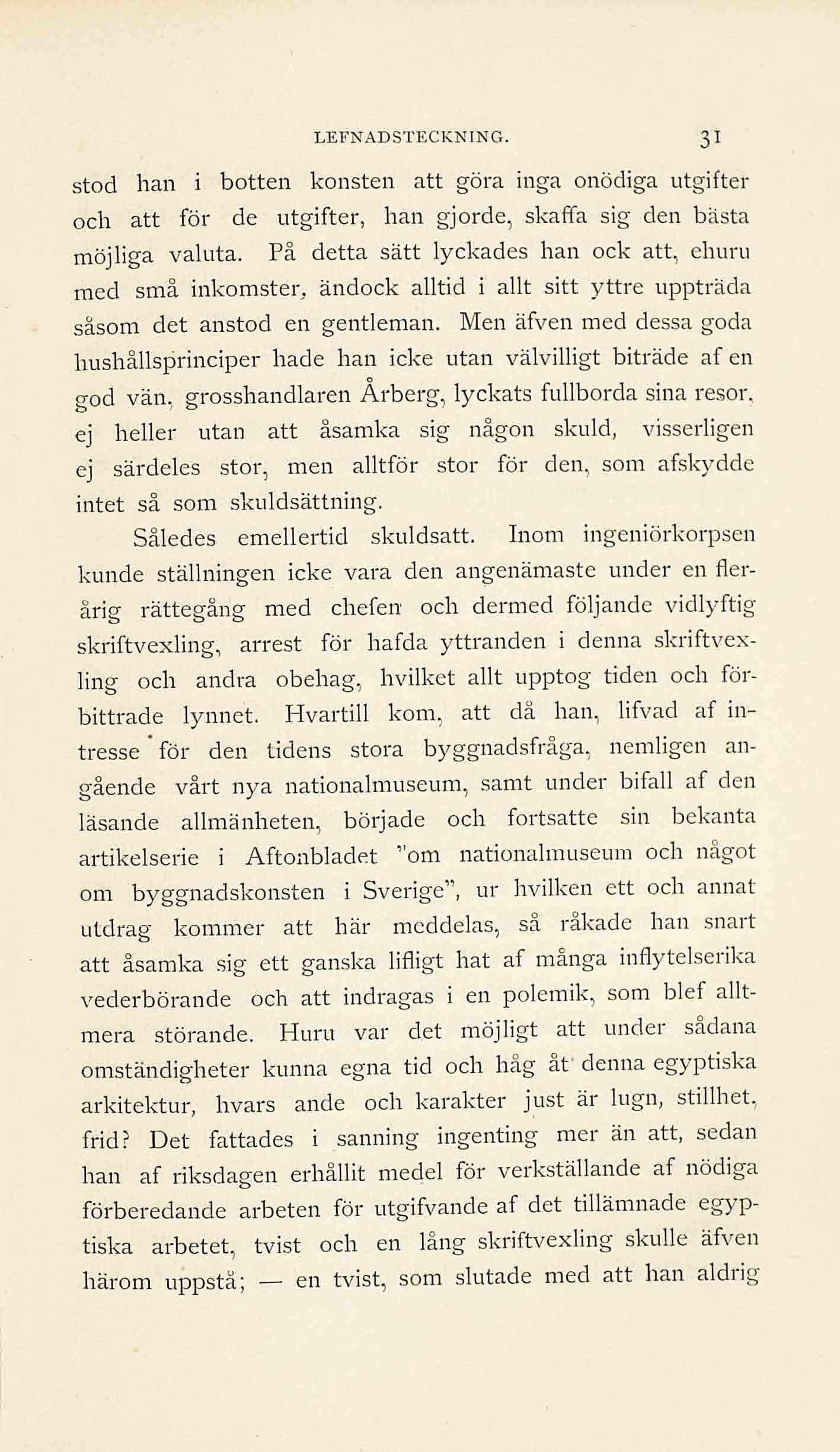 LEFNADSTECKNING. 31

stod han i botten konsten att göra inga onödiga utgifter och att för de utgifter, han gjorde, skaffa sig den bästa möjliga valuta. På detta sätt lyckades han ock att, ehuru med små inkomster, ändock alltid i allt sitt yttre uppträda såsom det anstod en gentleman. Men äfven med dessa goda hushållsprinciper hade han icke utan välvilligt biträde af en god vän, grosshandlaren Årberg, lyckats fullborda sina resor, ej heller utan att åsamka sig någon skuld, visserligen ej särdeles stor, men alltför stor för den, som afskydde intet så som skuldsättning.

Således emellertid skuldsatt. Inom ingeniörkorpsen kunde ställningen icke vara den angenämaste under en flerårig rättegång med chefen och dermed följande vidlyftig skriftvexling, arrest för hafda yttranden i denna skriftvexling och andra obehag, hvilket allt upptog tiden och förbittrade lynnet. Hvartill kom, att då han, lifvad af intresse för den tidens stora byggnadsfråga, nemligen angående vårt nya nationalmuseum, samt under bifall af den läsande allmänheten, började och fortsatte sin bekanta artikelserie i Aftonbladet "om nationalmuseum och något om byggnadskonsten i Sverige", ur hvilken ett och annat utdrag kommer att här meddelas, så råkade han snart att åsamka sig ett ganska lifligt hat af många inflytelserika vederbörande och att indragas i en polemik, som blef alltmera störande. Huru var det möjligt att under sådana omständigheter kunna egna tid och håg åt denna egyptiska arkitektur, hvars ande och karakter just är lugn, stillhet, frid? Det fattades i sanning ingenting mer än att, sedan han af riksdagen erhållit medel för verkställande af nödiga förberedande arbeten för utgifvande af det tillämnade egyptiska arbetet, tvist och en lång skriftvexling skulle äfven härom uppstå; — en tvist, som slutade med att han aldrig